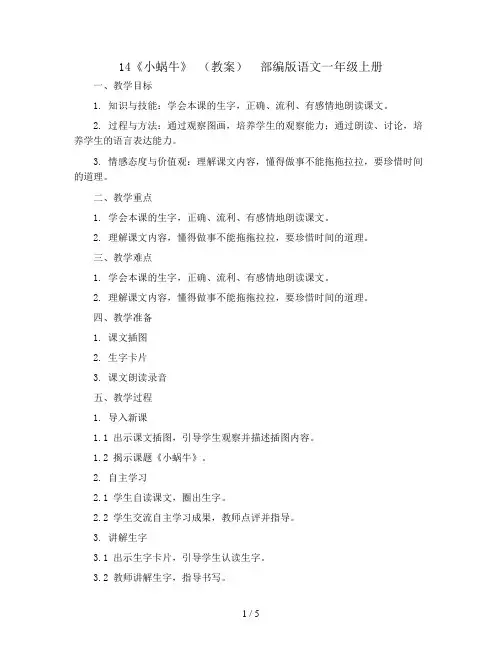 14《小蜗牛》 （教案） 部编版语文一年级上册

一、教学目标

1. 知识与技能：学会本课的生字，正确、流利、有感情地朗读课文。

2. 过程与方法：通过观察图画，培养学生的观察能力；通过朗读、讨论，培养学生的语言表达能力。

3. 情感态度与价值观：理解课文内容，懂得做事不能拖拖拉拉，要珍惜时间的道理。

二、教学重点

1. 学会本课的生字，正确、流利、有感情地朗读课文。

2. 理解课文内容，懂得做事不能拖拖拉拉，要珍惜时间的道理。

三、教学难点

1. 学会本课的生字，正确、流利、有感情地朗读课文。

2. 理解课文内容，懂得做事不能拖拖拉拉，要珍惜时间的道理。

四、教学准备

1. 课文插图

2. 生字卡片

3. 课文朗读录音

五、教学过程

1. 导入新课

1.1 出示课文插图，引导学生观察并描述插图内容。

1.2 揭示课题《小蜗牛》。

2. 自主学习

2.1 学生自读课文，圈出生字。

2.2 学生交流自主学习成果，教师点评并指导。

3. 讲解生字

3.1 出示生字卡片，引导学生认读生字。

3.2 教师讲解生字，指导书写。

1 / 5